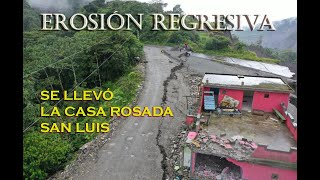 EROSIÓN REGRESIVA

SE LLEVÓ
LA CASA ROSADA
SAN LUIS